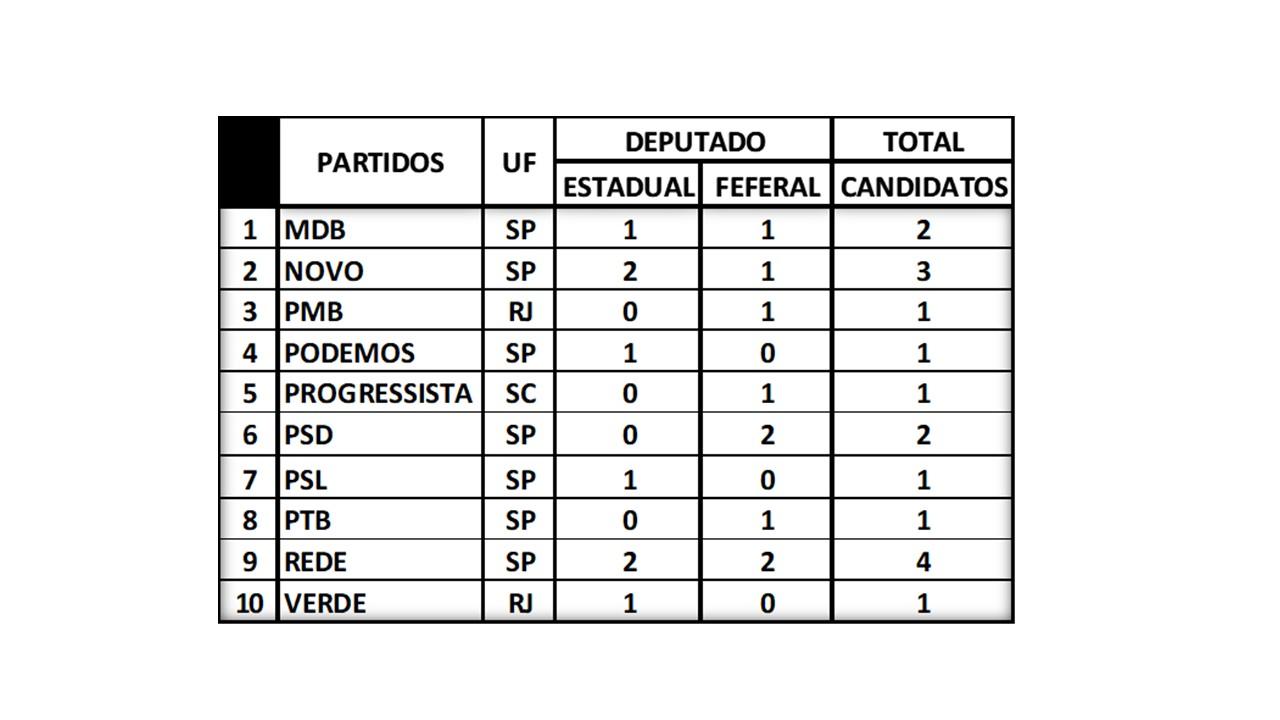 | | PARTIDOS | UF | DEPUTADO ESTADUAL | DEPUTADO FEFERAL | TOTAL CANDIDATOS |
|---|---|---|---|---|---|
| 1 | MDB | SP | 1 | 1 | 2 |
| 2 | NOVO | SP | 2 | 1 | 3 |
| 3 | PMB | RJ | 0 | 1 | 1 |
| 4 | PODEMOS | SP | 1 | 0 | 1 |
| 5 | PROGRESSISTA | SC | 0 | 1 | 1 |
| 6 | PSD | SP | 0 | 2 | 2 |
| 7 | PSL | SP | 1 | 0 | 1 |
| 8 | PTB | SP | 0 | 1 | 1 |
| 9 | REDE | SP | 2 | 2 | 4 |
| 10 | VERDE | RJ | 1 | 0 | 1 |